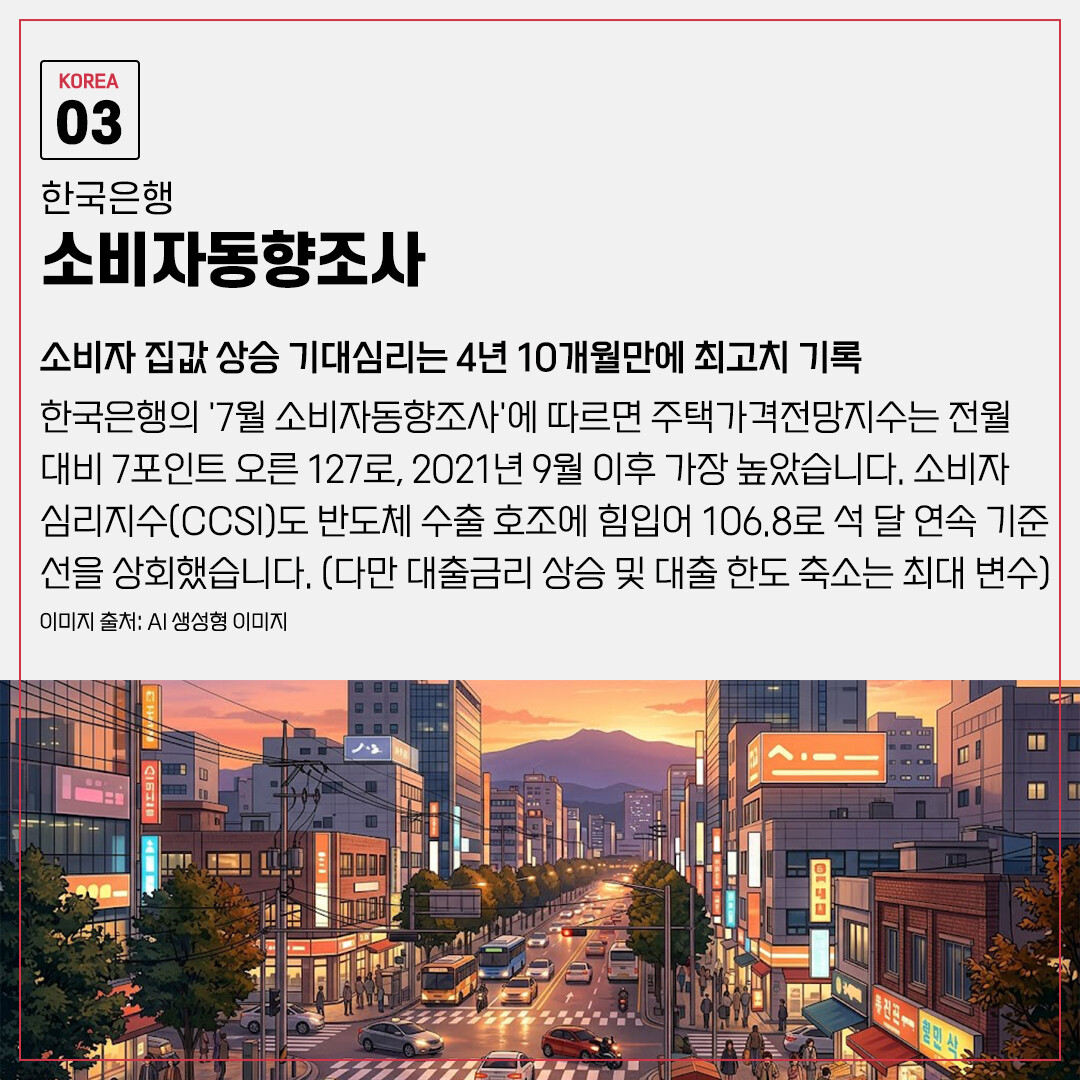 KOREA
03

한국은행
소비자동향조사

소비자 집값 상승 기대심리는 4년 10개월만에 최고치 기록

한국은행의 '7월 소비자동향조사'에 따르면 주택가격전망지수는 전월 대비 7포인트 오른 127로, 2021년 9월 이후 가장 높았습니다. 소비자 심리지수(CCSI)도 반도체 수출 호조에 힘입어 106.8로 석 달 연속 기준선을 상회했습니다. (다만 대출금리 상승 및 대출 한도 축소는 최대 변수)

이미지 출처: AI 생성형 이미지